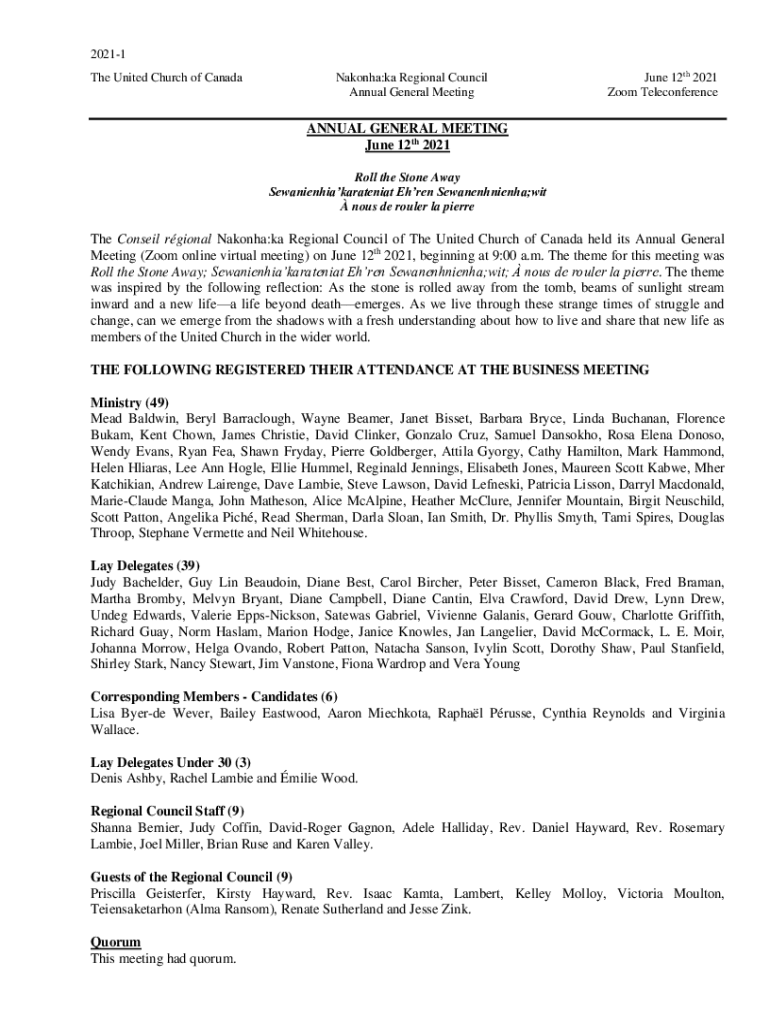 2021-1

The United Church of Canada

Nakonha:ka Regional Council
Annual General Meeting

June 12$^{th}$ 2021
Zoom Teleconference

ANNUAL GENERAL MEETING
June 12$^{th}$ 2021

Roll the Stone Away
Sewanienhia'karateniat Eh'ren Sewanenhnienha;wit
À nous de rouler la pierre

The Conseil régional Nakonha:ka Regional Council of The United Church of Canada held its Annual General Meeting (Zoom online virtual meeting) on June 12$^{th}$ 2021, beginning at 9:00 a.m. The theme for this meeting was Roll the Stone Away; Sewanienhia'karateniat Eh'ren Sewanenhnienha;wit; À nous de rouler la pierre. The theme was inspired by the following reflection: As the stone is rolled away from the tomb, beams of sunlight stream inward and a new life—a life beyond death—emerges. As we live through these strange times of struggle and change, can we emerge from the shadows with a fresh understanding about how to live and share that new life as members of the United Church in the wider world.

THE FOLLOWING REGISTERED THEIR ATTENDANCE AT THE BUSINESS MEETING

Ministry (49)
Mead Baldwin, Beryl Barraclough, Wayne Beamer, Janet Bisset, Barbara Bryce, Linda Buchanan, Florence Bukam, Kent Chown, James Christie, David Clinker, Gonzalo Cruz, Samuel Dansokho, Rosa Elena Donoso, Wendy Evans, Ryan Fea, Shawn Fryday, Pierre Goldberger, Attila Gyorgy, Cathy Hamilton, Mark Hammond, Helen Hliaras, Lee Ann Hogle, Ellie Hummel, Reginald Jennings, Elisabeth Jones, Maureen Scott Kabwe, Mher Katchikian, Andrew Lairenge, Dave Lambie, Steve Lawson, David Lefneski, Patricia Lisson, Darryl Macdonald, Marie-Claude Manga, John Matheson, Alice McAlpine, Heather McClure, Jennifer Mountain, Birgit Neuschild, Scott Patton, Angelika Piché, Read Sherman, Darla Sloan, Ian Smith, Dr. Phyllis Smyth, Tami Spires, Douglas Throop, Stephane Vermette and Neil Whitehouse.

Lay Delegates (39)
Judy Bachelder, Guy Lin Beaudoin, Diane Best, Carol Bircher, Peter Bisset, Cameron Black, Fred Braman, Martha Bromby, Melvyn Bryant, Diane Campbell, Diane Cantin, Elva Crawford, David Drew, Lynn Drew, Undeg Edwards, Valerie Epps-Nickson, Satewas Gabriel, Vivienne Galanis, Gerard Gouw, Charlotte Griffith, Richard Guay, Norm Haslam, Marion Hodge, Janice Knowles, Jan Langelier, David McCormack, L. E. Moir, Johanna Morrow, Helga Ovando, Robert Patton, Natacha Sanson, Ivylin Scott, Dorothy Shaw, Paul Stanfield, Shirley Stark, Nancy Stewart, Jim Vanstone, Fiona Wardrop and Vera Young

Corresponding Members - Candidates (6)
Lisa Byer-de Wever, Bailey Eastwood, Aaron Miechkota, Raphaël Pérusse, Cynthia Reynolds and Virginia Wallace.

Lay Delegates Under 30 (3)
Denis Ashby, Rachel Lambie and Émilie Wood.

Regional Council Staff (9)
Shanna Bernier, Judy Coffin, David-Roger Gagnon, Adele Halliday, Rev. Daniel Hayward, Rev. Rosemary Lambie, Joel Miller, Brian Ruse and Karen Valley.

Guests of the Regional Council (9)
Priscilla Geisterfer, Kirsty Hayward, Rev. Isaac Kamta, Lambert, Kelley Molloy, Victoria Moulton, Teiensaketarhon (Alma Ransom), Renate Sutherland and Jesse Zink.

Quorum
This meeting had quorum.